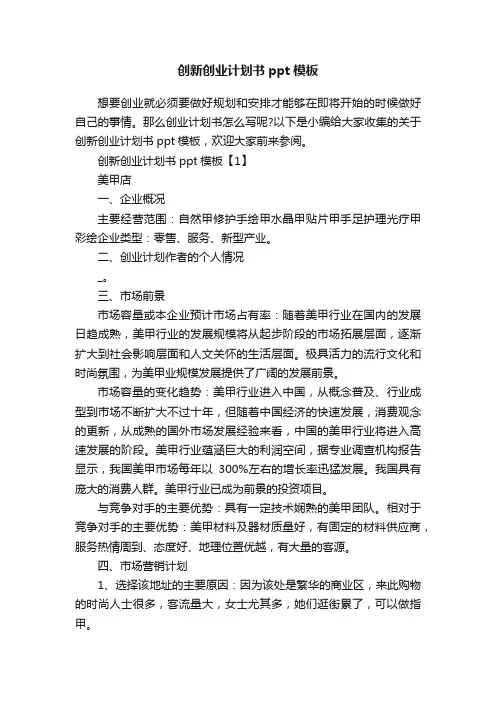 创新创业计划书 ppt 模板

想要创业就必须要做好规划和安排才能够在即将开始的时候做好自己的事情。那么创业计划书怎么写呢?以下是小编给大家收集的关于创新创业计划书 ppt 模板，欢迎大家前来参阅。

创新创业计划书 ppt 模板【1】

美甲店

一、企业概况

主要经营范围：自然甲修护手绘甲水晶甲贴片甲手足护理光疗甲彩绘企业类型：零售、服务、新型产业。

二、创业计划作者的个人情况

_。

三、市场前景

市场容量或本企业预计市场占有率：随着美甲行业在国内的发展日趋成熟，美甲行业的发展规模将从起步阶段的市场拓展层面，逐渐扩大到社会影响层面和人文关怀的生活层面。极具活力的流行文化和时尚氛围，为美甲业规模发展提供了广阔的发展前景。

市场容量的变化趋势：美甲行业进入中国，从概念普及、行业成型到市场不断扩大不过十年，但随着中国经济的快速发展，消费观念的更新，从成熟的国外市场发展经验来看，中国的美甲行业将进入高速发展的阶段。美甲行业蕴涵巨大的利润空间，据专业调查机构报告显示，我国美甲市场每年以 300%左右的增长率迅猛发展。我国具有庞大的消费人群。美甲行业已成为前景的投资项目。

与竞争对手的主要优势：具有一定技术娴熟的美甲团队。相对于竞争对手的主要优势：美甲材料及器材质量好，有固定的材料供应商，服务热情周到、态度好、地理位置优越，有大量的客源。

四、市场营销计划

1、选择该地址的主要原因：因为该处是繁华的商业区，来此购物的时尚人士很多，客流量大，女士尤其多，她们逛街累了，可以做指甲。